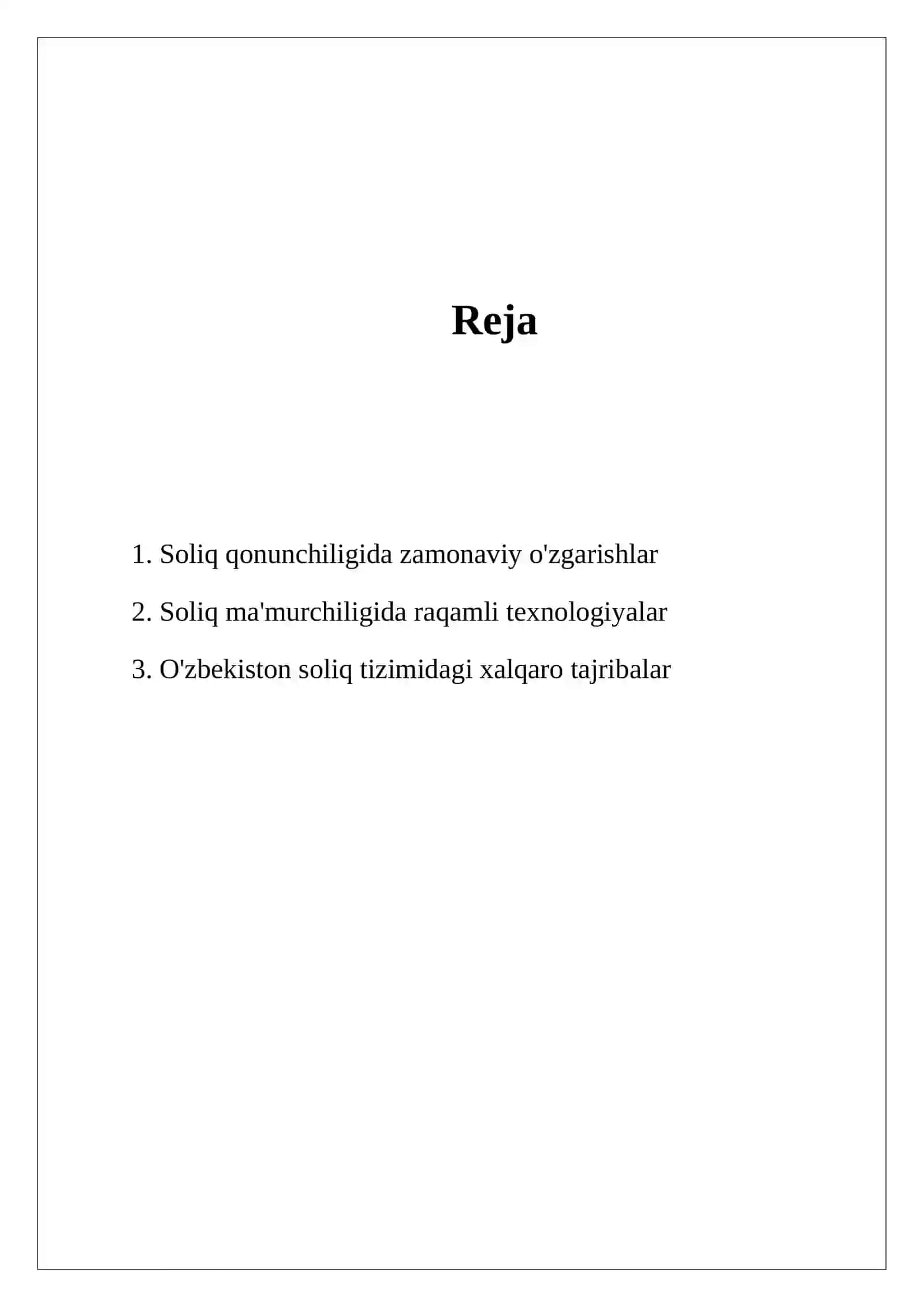 Reja

1. Soliq qonunchiligida zamonaviy o'zgarishlar

2. Soliq ma'murchiligida raqamli texnologiyalar

3. O'zbekiston soliq tizimidagi xalqaro tajribalar